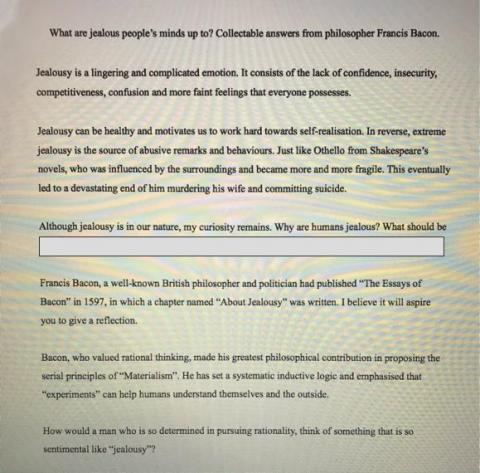 What are jealous people's minds up to? Collectable answers from philosopher Francis Bacon.

Jealousy is a lingering and complicated emotion. It consists of the lack of confidence, insecurity, competitiveness, confusion and more faint feelings that everyone possesses.

Jealousy can be healthy and motivates us to work hard towards self-realisation. In reverse, extreme jealousy is the source of abusive remarks and behaviours. Just like Othello from Shakespeare's novels, who was influenced by the surroundings and became more and more fragile. This eventually led to a devastating end of him murdering his wife and committing suicide.

Although jealousy is in our nature, my curiosity remains. Why are humans jealous? What should be

Francis Bacon, a well-known British philosopher and politician had published "The Essays of Bacon" in 1597, in which a chapter named "About Jealousy" was written. I believe it will aspire you to give a reflection.

Bacon, who valued rational thinking, made his greatest philosophical contribution in proposing the serial principles of "Materialism". He has set a systematic inductive logic and emphasised that "experiments" can help humans understand themselves and the outside.

How would a man who is so determined in pursuing rationality, think of something that is so sentimental like "jealousy"?